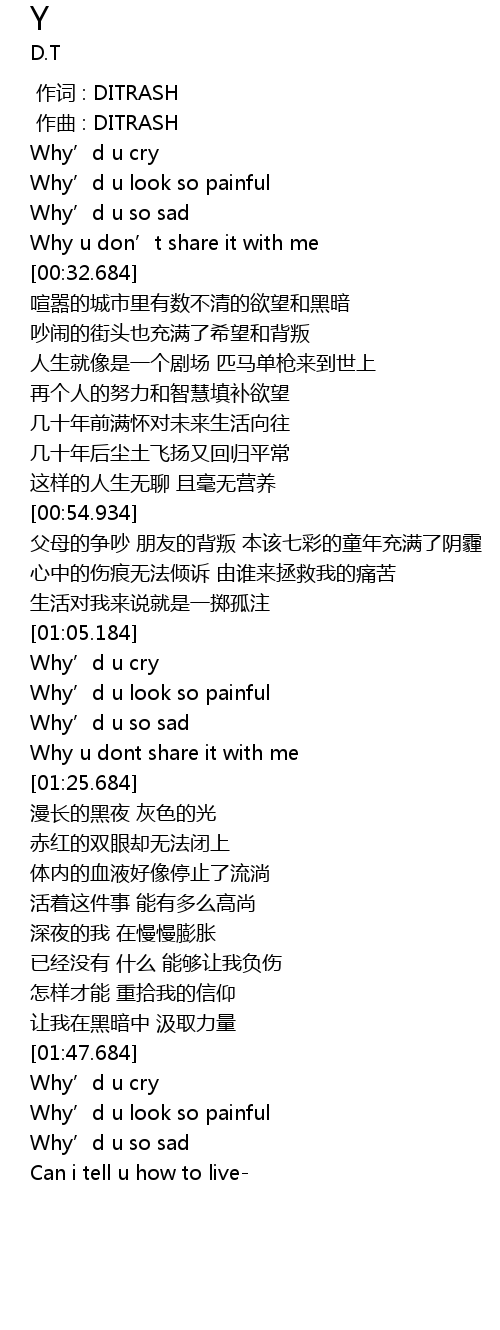 Y
D.T

作词 : DITRASH
作曲 : DITRASH
Why’d u cry
Why’d u look so painful
Why’d u so sad
Why u don’t share it with me
[00:32.684]
喧嚣的城市里有数不清的欲望和黑暗
吵闹的街头也充满了希望和背叛
人生就像是一个剧场 匹马单枪来到世上
再个人的努力和智慧填补欲望
几十年前满怀对未来生活向往
几十年后尘土飞扬又回归平常
这样的人生无聊 且毫无营养
[00:54.934]
父母的争吵 朋友的背叛 本该七彩的童年充满了阴霾
心中的伤痕无法倾诉 由谁来拯救我的痛苦
生活对我来说就是一掷孤注
[01:05.184]
Why’d u cry
Why’d u look so painful
Why’d u so sad
Why u dont share it with me
[01:25.684]
漫长的黑夜 灰色的光
赤红的双眼却无法闭上
体内的血液好像停止了流淌
活着这件事 能有多么高尚
深夜的我 在慢慢膨胀
已经没有 什么 能够让我负伤
怎样才能 重拾我的信仰
让我在黑暗中 汲取力量
[01:47.684]
Why’d u cry
Why’d u look so painful
Why’d u so sad
Can i tell u how to live-